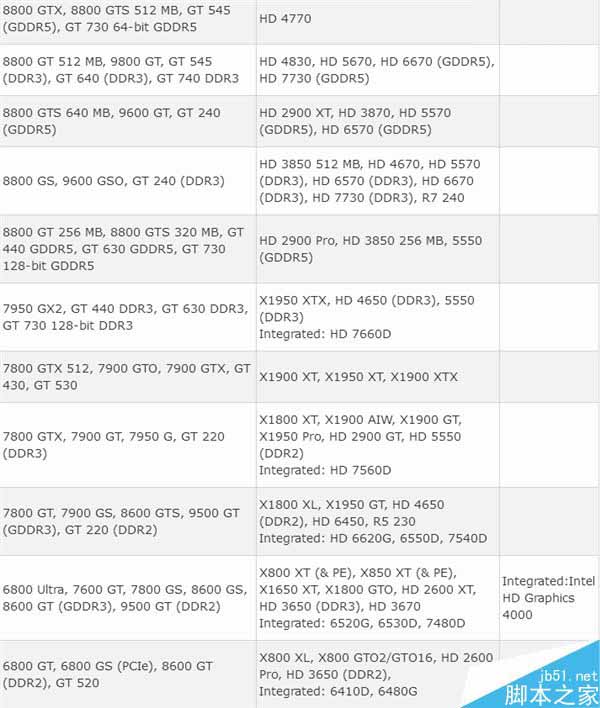 | | | |
|---|---|---|
| 8800 GTX, 8800 GTS 512 MB, GT 545 (GDDR5), GT 730 64-bit GDDR5 | HD 4770 | |
| 8800 GT 512 MB, 9800 GT, GT 545 (DDR3), GT 640 (DDR3), GT 740 DDR3 | HD 4830, HD 5670, HD 6670 (GDDR5), HD 7730 (GDDR5) | |
| 8800 GTS 640 MB, 9600 GT, GT 240 (GDDR5) | HD 2900 XT, HD 3870, HD 5570 (GDDR5), HD 6570 (GDDR5) | |
| 8800 GS, 9600 GSO, GT 240 (DDR3) | HD 3850 512 MB, HD 4670, HD 5570 (DDR3), HD 6570 (DDR3), HD 6670 (DDR3), HD 7730 (DDR3), R7 240 | |
| 8800 GT 256 MB, 8800 GTS 320 MB, GT 440 GDDR5, GT 630 GDDR5, GT 730 128-bit GDDR5 | HD 2900 Pro, HD 3850 256 MB, 5550 (GDDR5) | |
| 7950 GX2, GT 440 DDR3, GT 630 DDR3, GT 730 128-bit DDR3 | X1950 XTX, HD 4650 (DDR3), 5550 (DDR3) Integrated: HD 7660D | |
| 7800 GTX 512, 7900 GTO, 7900 GTX, GT 430, GT 530 | X1900 XT, X1950 XT, X1900 XTX | |
| 7800 GTX, 7900 GT, 7950 G, GT 220 (DDR3) | X1800 XT, X1900 AIW, X1900 GT, X1950 Pro, HD 2900 GT, HD 5550 (DDR2) Integrated: HD 7560D | |
| 7800 GT, 7900 GS, 8600 GTS, 9500 GT (GDDR3), GT 220 (DDR2) | X1800 XL, X1950 GT, HD 4650 (DDR2), HD 6450, R5 230 Integrated: HD 6620G, 6550D, 7540D | |
| 6800 Ultra, 7600 GT, 7800 GS, 8600 GS, 8600 GT (GDDR3), 9500 GT (DDR2) | X800 XT (& PE), X850 XT (& PE), X1650 XT, X1800 GTO, HD 2600 XT, HD 3650 (DDR3), HD 3670 Integrated: 6520G, 6530D, 7480D | Integrated:Intel HD Graphics 4000 |
| 6800 GT, 6800 GS (PCIe), 8600 GT (DDR2), GT 520 | X800 XL, X800 GTO2/GTO16, HD 2600 Pro, HD 3650 (DDR2), Integrated: 6410D, 6480G | |

jb51.net
脚本之家